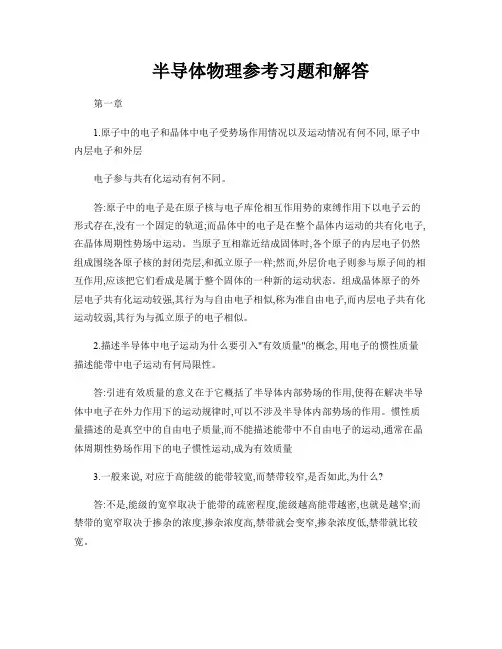 半导体物理参考习题和解答

第一章

1.原子中的电子和晶体中电子受势场作用情况以及运动情况有何不同, 原子中内层电子和外层

电子参与共有化运动有何不同。

答:原子中的电子是在原子核与电子库伦相互作用势的束缚作用下以电子云的形式存在,没有一个固定的轨道;而晶体中的电子是在整个晶体内运动的共有化电子,在晶体周期性势场中运动。当原子互相靠近结成固体时,各个原子的内层电子仍然组成围绕各原子核的封闭壳层,和孤立原子一样;然而,外层价电子则参与原子间的相互作用,应该把它们看成是属于整个固体的一种新的运动状态。组成晶体原子的外层电子共有化运动较强,其行为与自由电子相似,称为准自由电子,而内层电子共有化运动较弱,其行为与孤立原子的电子相似。

2.描述半导体中电子运动为什么要引入"有效质量"的概念, 用电子的惯性质量描述能带中电子运动有何局限性。

答:引进有效质量的意义在于它概括了半导体内部势场的作用,使得在解决半导体中电子在外力作用下的运动规律时,可以不涉及半导体内部势场的作用。惯性质量描述的是真空中的自由电子质量,而不能描述能带中不自由电子的运动,通常在晶体周期性势场作用下的电子惯性运动,成为有效质量

3.一般来说, 对应于高能级的能带较宽,而禁带较窄,是否如此,为什么?

答:不是,能级的宽窄取决于能带的疏密程度,能级越高能带越密,也就是越窄;而禁带的宽窄取决于掺杂的浓度,掺杂浓度高,禁带就会变窄,掺杂浓度低,禁带就比较宽。